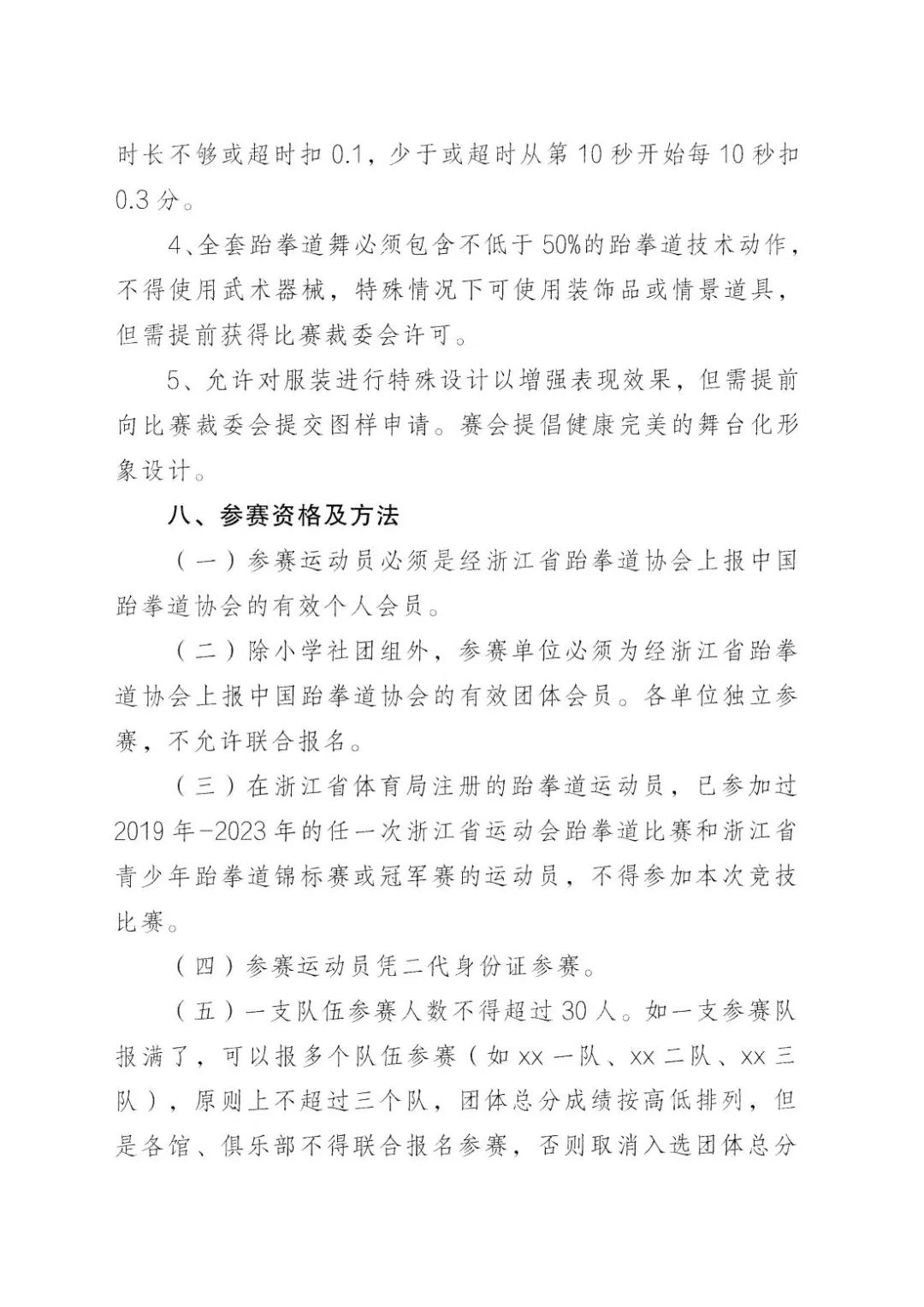 时长不够或超时扣 0.1，少于或超时从第 10 秒开始每 10 秒扣 0.3 分。

4、全套跆拳道舞必须包含不低于 50%的跆拳道技术动作，不得使用武术器械，特殊情况下可使用装饰品或情景道具，但需提前获得比赛裁委会许可。

5、允许对服装进行特殊设计以增强表现效果，但需提前向比赛裁委会提交图样申请。赛会提倡健康完美的舞台化形象设计。

八、参赛资格及方法

（一）参赛运动员必须是经浙江省跆拳道协会上报中国跆拳道协会的有效个人会员。

（二）除小学社团组外，参赛单位必须为经浙江省跆拳道协会上报中国跆拳道协会的有效团体会员。各单位独立参赛，不允许联合报名。

（三）在浙江省体育局注册的跆拳道运动员，已参加过 2019 年-2023 年的任一次浙江省运动会跆拳道比赛和浙江省青少年跆拳道锦标赛或冠军赛的运动员，不得参加本次竞技比赛。

（四）参赛运动员凭二代身份证参赛。

（五）一支队伍参赛人数不得超过 30 人。如一支参赛队报满了，可以报多个队伍参赛（如 xx 一队、xx 二队、xx 三队），原则上不超过三个队，团体总分成绩按高低排列，但是各馆、俱乐部不得联合报名参赛，否则取消入选团体总分